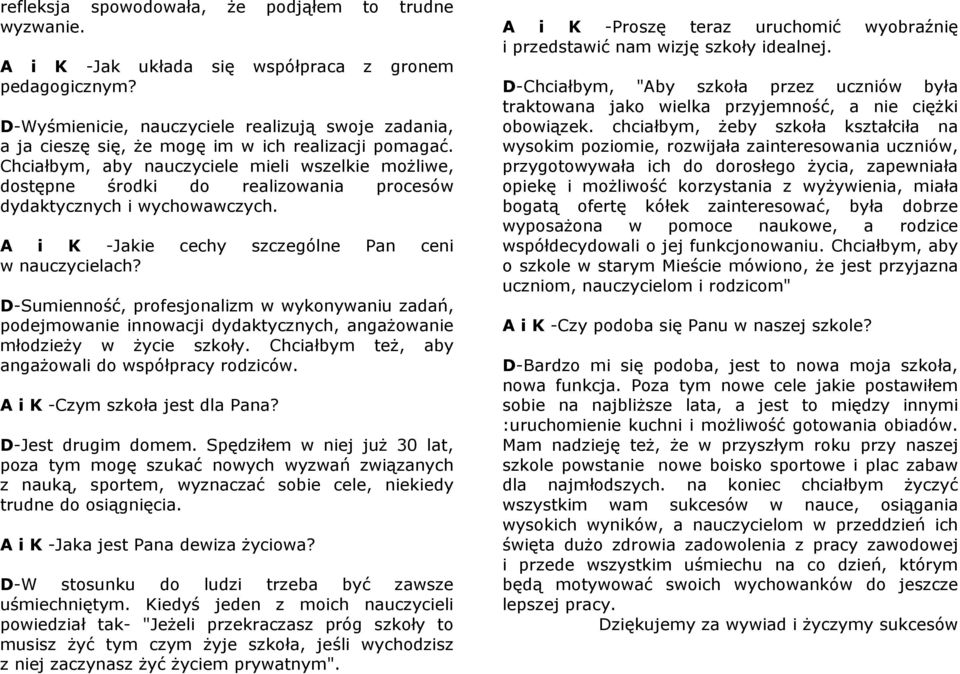 refleksja spowodowała, że podjąłem to trudne wyzwanie.

A i K -Jak układa się współpraca z gronem pedagogicznym?

D-Wyśmienicie, nauczyciele realizują swoje zadania, a ja cieszę się, że mogę im w ich realizacji pomagać. Chciałbym, aby nauczyciele mieli wszelkie możliwe, dostępne środki do realizowania procesów dydaktycznych i wychowawczych.

A i K -Jakie cechy szczególne Pan ceni w nauczycielach?

D-Sumienność, profesjonalizm w wykonywaniu zadań, podejmowanie innowacji dydaktycznych, angażowanie młodzieży w życie szkoły. Chciałbym też, aby angażowali do współpracy rodziców.

A i K -Czym szkoła jest dla Pana?

D-Jest drugim domem. Spędziłem w niej już 30 lat, poza tym mogę szukać nowych wyzwań związanych z nauką, sportem, wyznaczać sobie cele, niekiedy trudne do osiągnięcia.

A i K -Jaka jest Pana dewiza życiowa?

D-W stosunku do ludzi trzeba być zawsze uśmiechniętym. Kiedyś jeden z moich nauczycieli powiedział tak- "Jeżeli przekraczasz próg szkoły to musisz żyć tym czym żyje szkoła, jeśli wychodzisz z niej zaczynasz żyć życiem prywatnym".

A i K -Proszę teraz uruchomić wyobraźnię i przedstawić nam wizję szkoły idealnej.

D-Chciałbym, "Aby szkoła przez uczniów była traktowana jako wielka przyjemność, a nie ciężki obowiązek. chciałbym, żeby szkoła kształciła na wysokim poziomie, rozwijała zainteresowania uczniów, przygotowywała ich do dorosłego życia, zapewniała opiekę i możliwość korzystania z wyżywienia, miała bogatą ofertę kółek zainteresować, była dobrze wyposażona w pomoce naukowe, a rodzice współdecydowali o jej funkcjonowaniu. Chciałbym, aby o szkole w starym Mieście mówiono, że jest przyjazna uczniom, nauczycielom i rodzicom"

A i K -Czy podoba się Panu w naszej szkole?

D-Bardzo mi się podoba, jest to nowa moja szkoła, nowa funkcja. Poza tym nowe cele jakie postawiłem sobie na najbliższe lata, a jest to między innymi :uruchomienie kuchni i możliwość gotowania obiadów. Mam nadzieję też, że w przyszłym roku przy naszej szkole powstanie nowe boisko sportowe i plac zabaw dla najmłodszych. na koniec chciałbym życzyć wszystkim wam sukcesów w nauce, osiągania wysokich wyników, a nauczycielom w przeddzień ich święta dużo zdrowia zadowolenia z pracy zawodowej i przede wszystkim uśmiechu na co dzień, którym będą motywować swoich wychowanków do jeszcze lepszej pracy.

Dziękujemy za wywiad i życzymy sukcesów